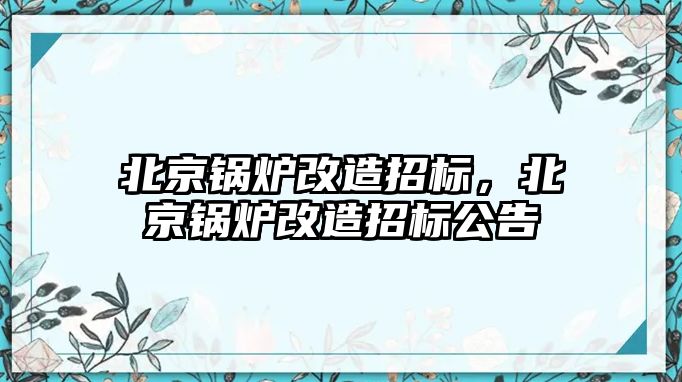 北京锅炉改造招标，北京锅炉改造招标公告